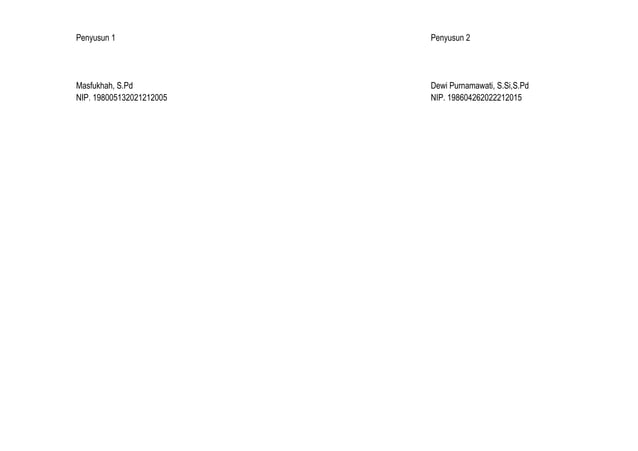 Penyusun 1

Masfukhah, S.Pd
NIP. 198005132021212005

Penyusun 2

Dewi Purnamawati, S.Si,S.Pd
NIP. 198604262022212015